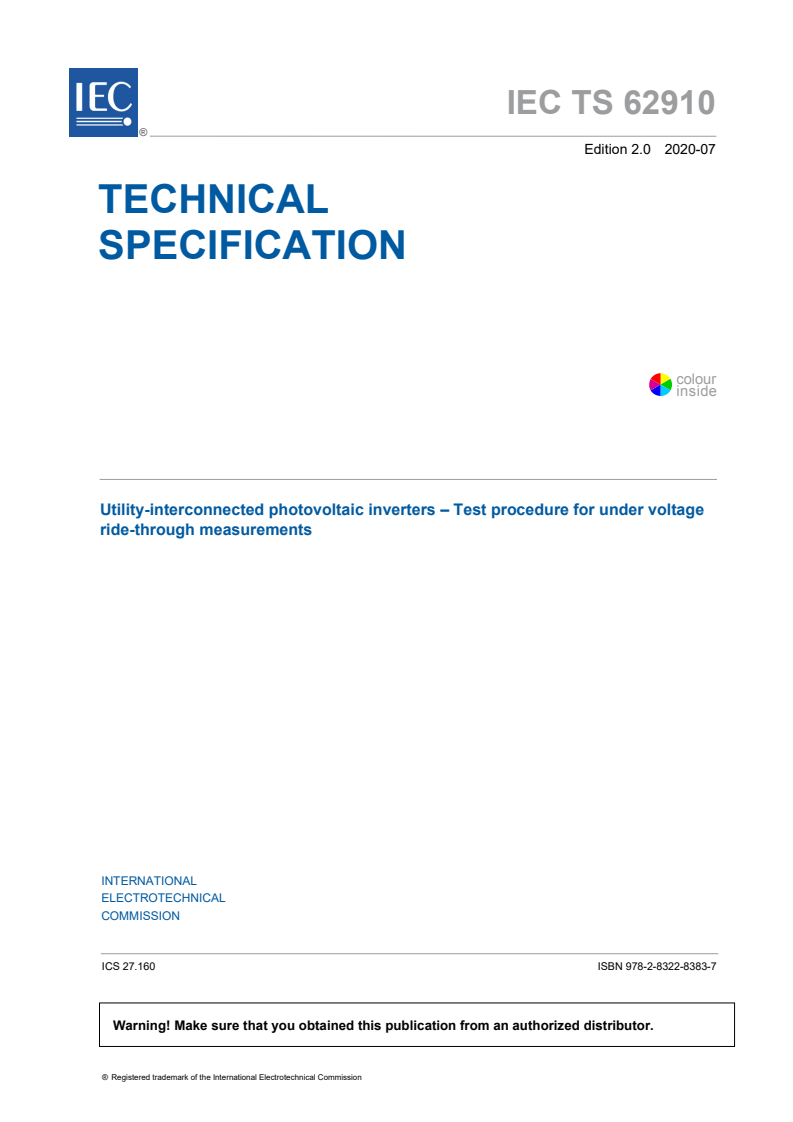 IEC ®

IEC TS 62910

Edition 2.0 2020-07

TECHNICAL SPECIFICATION

colour inside

Utility-interconnected photovoltaic inverters – Test procedure for under voltage ride-through measurements

INTERNATIONAL ELECTROTECHNICAL COMMISSION

ICS 27.160

ISBN 978-2-8322-8383-7

Warning! Make sure that you obtained this publication from an authorized distributor.

® Registered trademark of the International Electrotechnical Commission